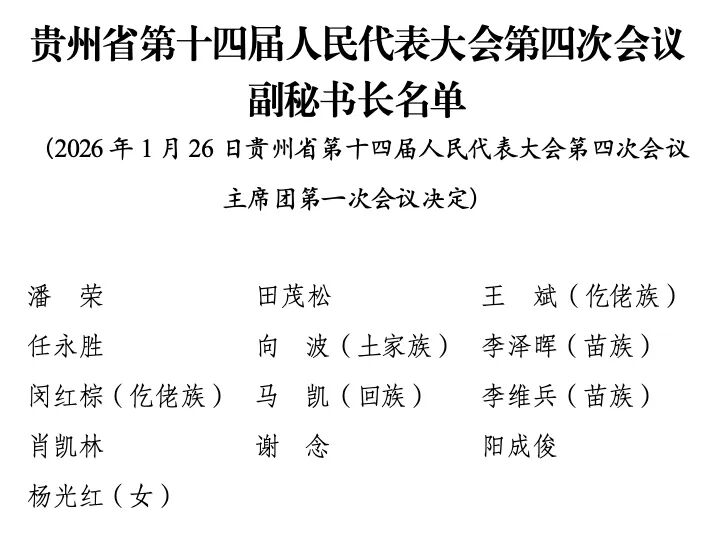 贵州省第十四届人民代表大会第四次会议
副秘书长名单

（2026年1月26日贵州省第十四届人民代表大会第四次会议主席团第一次会议决定）

潘　荣　田茂松　王　斌（仡佬族）
任永胜　向　波（土家族）　李泽晖（苗族）
闵红棕（仡佬族）　马　凯（回族）　李维兵（苗族）
肖凯林　谢　念　阳成俊
杨光红（女）